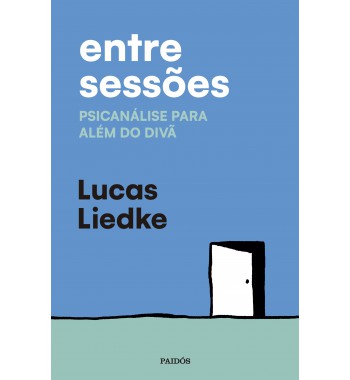 entre sessões

PSICANÁLISE PARA ALÉM DO DIVÃ

Lucas Liedke

PAIDÓS